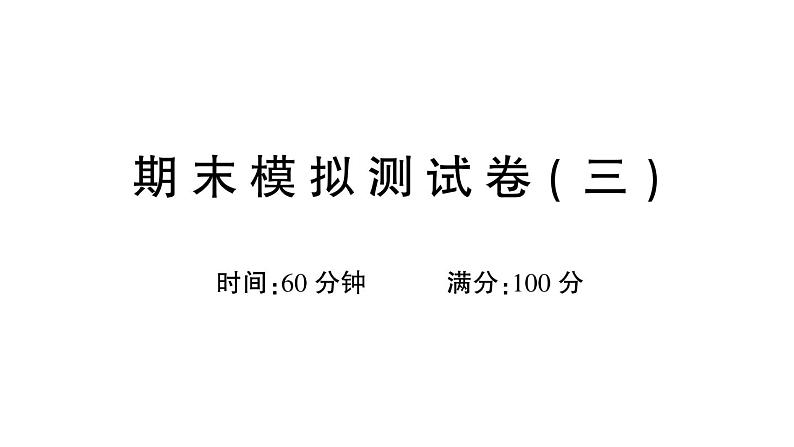 期末模拟测试卷(三)

时间:60 分钟　　满分:100 分